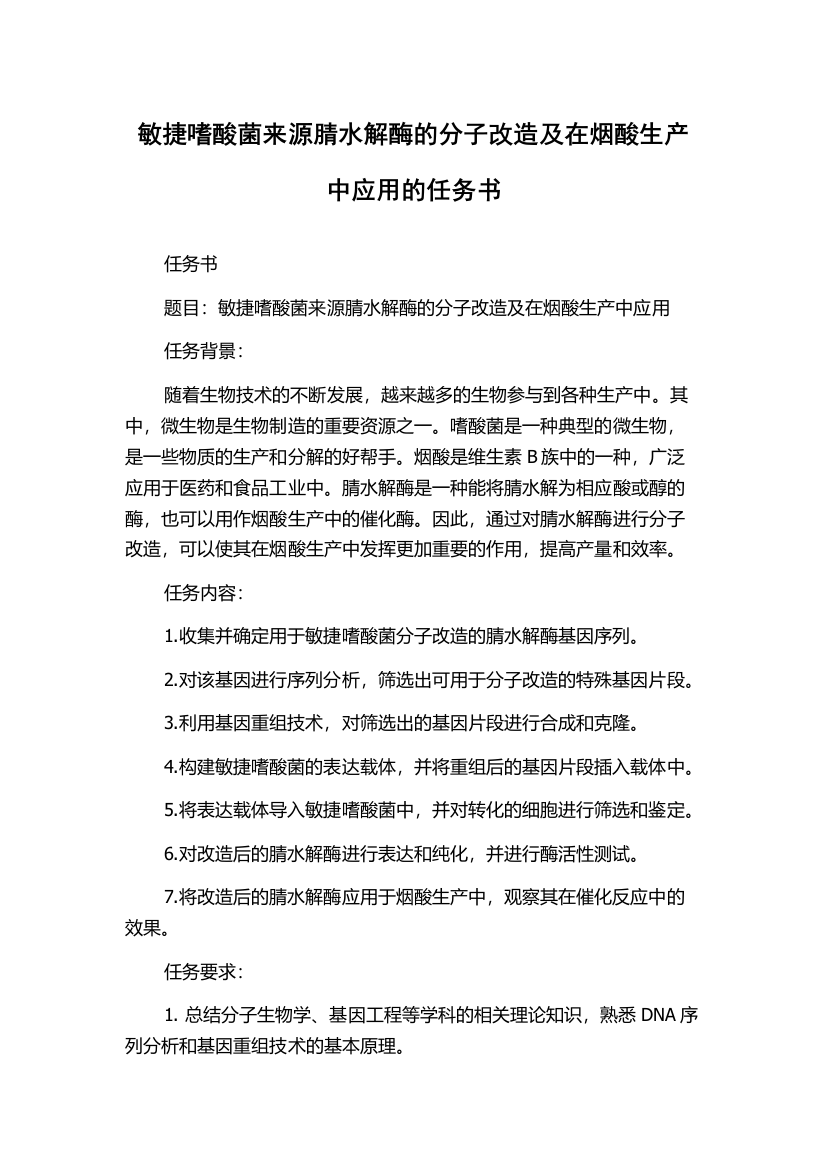 敏捷嗜酸菌来源腈水解酶的分子改造及在烟酸生产中应用的任务书

任务书

题目：敏捷嗜酸菌来源腈水解酶的分子改造及在烟酸生产中应用

任务背景：

随着生物技术的不断发展，越来越多的生物参与到各种生产中。其中，微生物是生物制造的重要资源之一。嗜酸菌是一种典型的微生物，是一些物质的生产和分解的好帮手。烟酸是维生素 B 族中的一种，广泛应用于医药和食品工业中。腈水解酶是一种能将腈水解为相应酸或醇的酶，也可以用作烟酸生产中的催化酶。因此，通过对腈水解酶进行分子改造，可以使其在烟酸生产中发挥更加重要的作用，提高产量和效率。

任务内容：

1.收集并确定用于敏捷嗜酸菌分子改造的腈水解酶基因序列。

2.对该基因进行序列分析，筛选出可用于分子改造的特殊基因片段。

3.利用基因重组技术，对筛选出的基因片段进行合成和克隆。

4.构建敏捷嗜酸菌的表达载体，并将重组后的基因片段插入载体中。

5.将表达载体导入敏捷嗜酸菌中，并对转化的细胞进行筛选和鉴定。

6.对改造后的腈水解酶进行表达和纯化，并进行酶活性测试。

7.将改造后的腈水解酶应用于烟酸生产中，观察其在催化反应中的效果。

任务要求：

1. 总结分子生物学、基因工程等学科的相关理论知识，熟悉 DNA 序列分析和基因重组技术的基本原理。